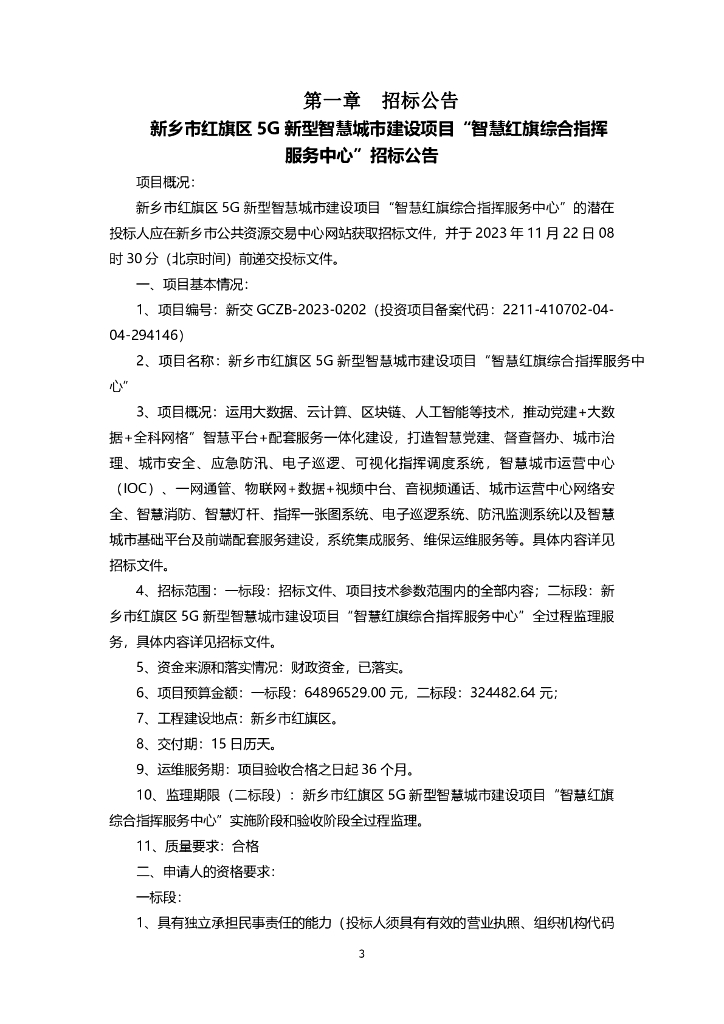 第一章　招标公告

新乡市红旗区 5G 新型智慧城市建设项目“智慧红旗综合指挥服务中心”招标公告

项目概况:

新乡市红旗区 5G 新型智慧城市建设项目“智慧红旗综合指挥服务中心”的潜在投标人应在新乡市公共资源交易中心网站获取招标文件，并于 2023 年 11 月 22 日 08 时 30 分（北京时间）前递交投标文件。

一、项目基本情况:

1、项目编号：新交 GCZB-2023-0202（投资项目备案代码：2211-410702-04-04-294146）

2、项目名称：新乡市红旗区 5G 新型智慧城市建设项目“智慧红旗综合指挥服务中心”

3、项目概况：运用大数据、云计算、区块链、人工智能等技术，推动党建+大数据+全科网格”智慧平台+配套服务一体化建设，打造智慧党建、督查督办、城市治理、城市安全、应急防汛、电子巡逻、可视化指挥调度系统，智慧城市运营中心（IOC）、一网通管、物联网+数据+视频中台、音视频通话、城市运营中心网络安全、智慧消防、智慧灯杆、指挥一张图系统、电子巡逻系统、防汛监测系统以及智慧城市基础平台及前端配套服务建设，系统集成服务、维保运维服务等。具体内容详见招标文件。

4、招标范围：一标段：招标文件、项目技术参数范围内的全部内容；二标段：新乡市红旗区 5G 新型智慧城市建设项目“智慧红旗综合指挥服务中心”全过程监理服务，具体内容详见招标文件。

5、资金来源和落实情况：财政资金，已落实。

6、项目预算金额：一标段：64896529.00 元，二标段：324482.64 元；

7、工程建设地点：新乡市红旗区。

8、交付期：15 日历天。

9、运维服务期：项目验收合格之日起 36 个月。

10、监理期限（二标段）：新乡市红旗区 5G 新型智慧城市建设项目“智慧红旗综合指挥服务中心”实施阶段和验收阶段全过程监理。

11、质量要求：合格

二、申请人的资格要求:

一标段:

1、具有独立承担民事责任的能力（投标人须具有有效的营业执照、组织机构代码

3